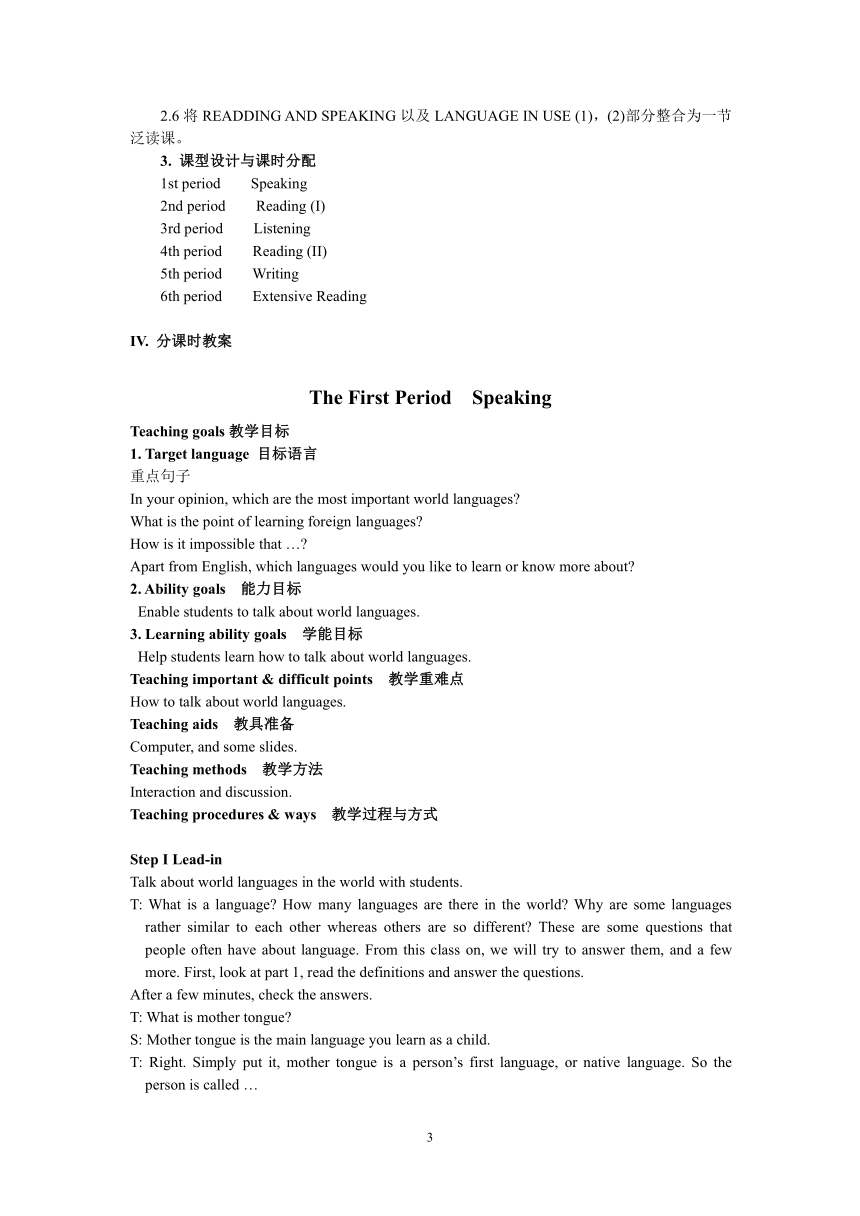 2.6 将 READDING AND SPEAKING 以及 LANGUAGE IN USE (1)，(2)部分整合为一节泛读课。

3. 课型设计与课时分配

1st period Speaking
2nd period Reading (I)
3rd period Listening
4th period Reading (II)
5th period Writing
6th period Extensive Reading

IV. 分课时教案

The First Period Speaking

Teaching goals 教学目标

1. Target language 目标语言

重点句子

In your opinion, which are the most important world languages?
What is the point of learning foreign languages?
How is it impossible that …?
Apart from English, which languages would you like to learn or know more about?

2. Ability goals 能力目标

Enable students to talk about world languages.

3. Learning ability goals 学能目标

Help students learn how to talk about world languages.

Teaching important & difficult points 教学重难点

How to talk about world languages.

Teaching aids 教具准备

Computer, and some slides.

Teaching methods 教学方法

Interaction and discussion.

Teaching procedures & ways 教学过程与方式

Step I Lead-in

Talk about world languages in the world with students.

T: What is a language? How many languages are there in the world? Why are some languages rather similar to each other whereas others are so different? These are some questions that people often have about language. From this class on, we will try to answer them, and a few more. First, look at part 1, read the definitions and answer the questions.

After a few minutes, check the answers.

T: What is mother tongue?

S: Mother tongue is the main language you learn as a child.

T: Right. Simply put it, mother tongue is a person’s first language, or native language. So the person is called …

3